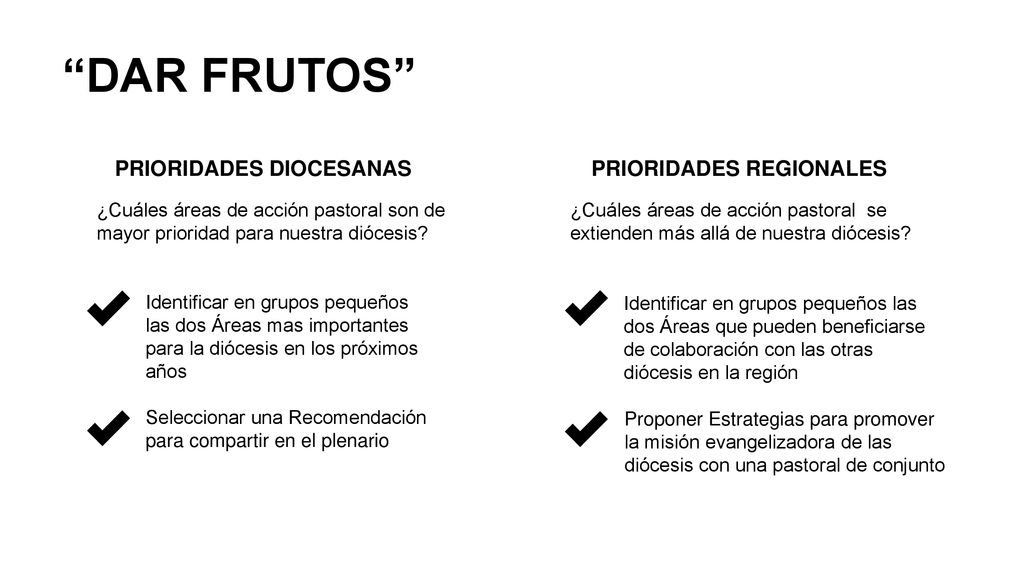 “DAR FRUTOS”

PRIORIDADES DIOCESANAS

¿Cuáles áreas de acción pastoral son de mayor prioridad para nuestra diócesis?

Identificar en grupos pequeños las dos Áreas mas importantes para la diócesis en los próximos años

Seleccionar una Recomendación para compartir en el plenario

PRIORIDADES REGIONALES

¿Cuáles áreas de acción pastoral se extienden más allá de nuestra diócesis?

Identificar en grupos pequeños las dos Áreas que pueden beneficiarse de colaboración con las otras diócesis en la región

Proponer Estrategias para promover la misión evangelizadora de las diócesis con una pastoral de conjunto